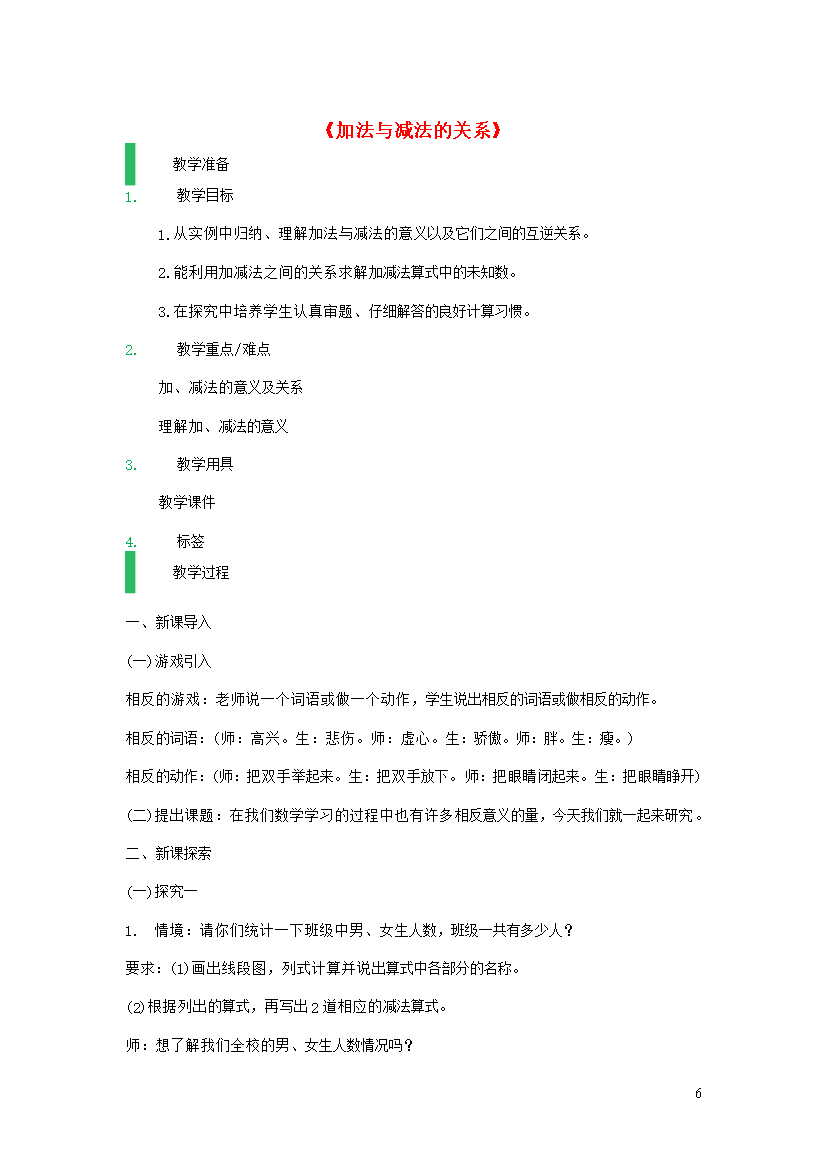 《加法与减法的关系》

教学准备

1. 教学目标

1.从实例中归纳、理解加法与减法的意义以及它们之间的互逆关系。

2.能利用加减法之间的关系求解加减法算式中的未知数。

3.在探究中培养学生认真审题、仔细解答的良好计算习惯。

2. 教学重点/难点

加、减法的意义及关系

理解加、减法的意义

3. 教学用具

教学课件

4. 标签

教学过程

一、新课导入

(一)游戏引入

相反的游戏：老师说一个词语或做一个动作，学生说出相反的词语或做相反的动作。

相反的词语：(师：高兴。生：悲伤。师：虚心。生：骄傲。师：胖。生：瘦。)

相反的动作：(师：把双手举起来。生：把双手放下。师：把眼睛闭起来。生：把眼睛睁开)

(二)提出课题：在我们数学学习的过程中也有许多相反意义的量，今天我们就一起来研究。

二、新课探索

(一)探究一

1. 情境：请你们统计一下班级中男、女生人数，班级一共有多少人？

要求：(1)画出线段图，列式计算并说出算式中各部分的名称。

(2)根据列出的算式，再写出2道相应的减法算式。

师：想了解我们全校的男、女生人数情况吗？

6